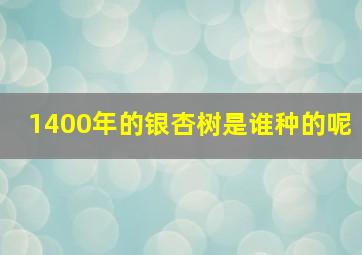 1400年的银杏树是谁种的呢